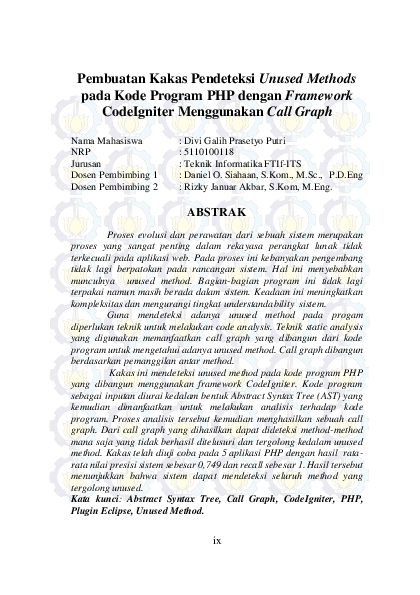 Pembuatan Kakas Pendeteksi Unused Methods pada Kode Program PHP dengan Framework CodeIgniter Menggunakan Call Graph

Nama Mahasiswa : Divi Galih Prasetyo Putri
NRP : 5110100118
Jurusan : Teknik Informatika FTIf-ITS
Dosen Pembimbing 1 : Daniel O. Siahaan, S.Kom., M.Sc., P.D.Eng
Dosen Pembimbing 2 : Rizky Januar Akbar, S.Kom, M.Eng.

ABSTRAK

Proses evolusi dan perawatan dari sebuah sistem merupakan proses yang sangat penting dalam rekayasa perangkat lunak tidak terkecuali pada aplikasi web. Pada proses ini kebanyakan pengembang tidak lagi berpatokan pada rancangan sistem. Hal ini menyebabkan munculnya unused method. Bagian-bagian program ini tidak lagi terpakai namun masih berada dalam sistem. Keadaan ini meningkatkan kompleksitas dan mengurangi tingkat understandability sistem.

Guna mendeteksi adanya unused method pada progam diperlukan teknik untuk melakukan code analysis. Teknik static analysis yang digunakan memanfaatkan call graph yang dibangun dari kode program untuk mengetahui adanya unused method. Call graph dibangun berdasarkan pemanggilan antar method.

Kakas ini mendeteksi unused method pada kode program PHP yang dibangun menggunakan framework CodeIgniter. Kode program sebagai inputan diurai kedalam bentuk Abstract Syntax Tree (AST) yang kemudian dimanfaatkan untuk melakukan analisis terhadap kode program. Proses analisis tersebut kemudian menghasilkan sebuah call graph. Dari call graph yang dihasilkan dapat dideteksi method-method mana saja yang tidak berhasil ditelusuri dan tergolong kedalam unused method. Kakas telah diuji coba pada 5 aplikasi PHP dengan hasil rata-rata nilai presisi sistem sebesar 0,749 dan recall sebesar 1. Hasil tersebut menunjukkan bahwa sistem dapat mendeteksi seluruh method yang tergolong unused.

Kata kunci: Abstract Syntax Tree, Call Graph, CodeIgniter, PHP, Plugin Eclipse, Unused Method.

ix